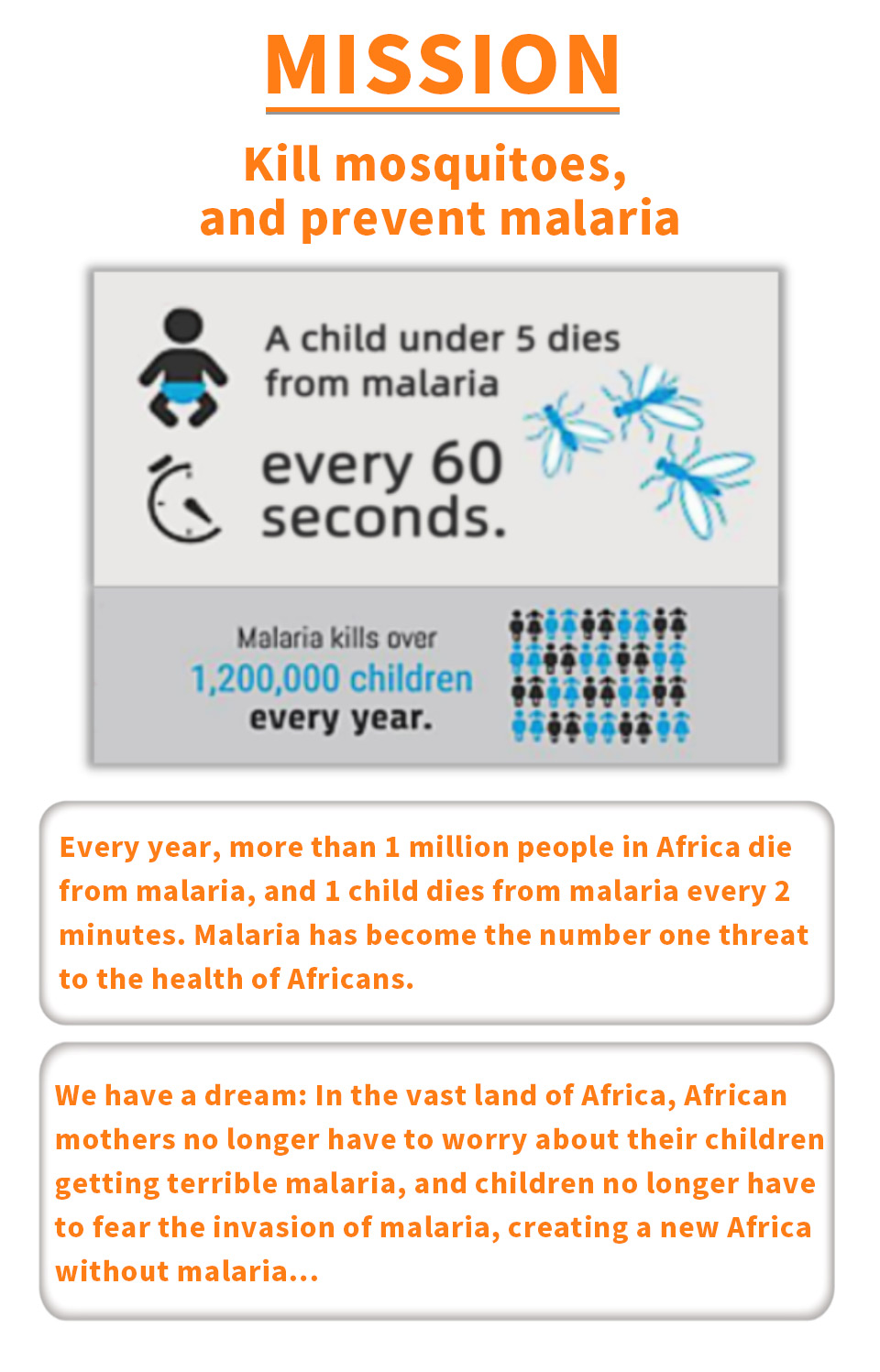 MISSION

Kill mosquitoes, and prevent malaria

A child under 5 dies from malaria

every 60 seconds.

Malaria kills over
1,200,000 children
every year.

Every year, more than 1 million people in Africa die from malaria, and 1 child dies from malaria every 2 minutes. Malaria has become the number one threat to the health of Africans.

We have a dream: In the vast land of Africa, African mothers no longer have to worry about their children getting terrible malaria, and children no longer have to fear the invasion of malaria, creating a new Africa without malaria...